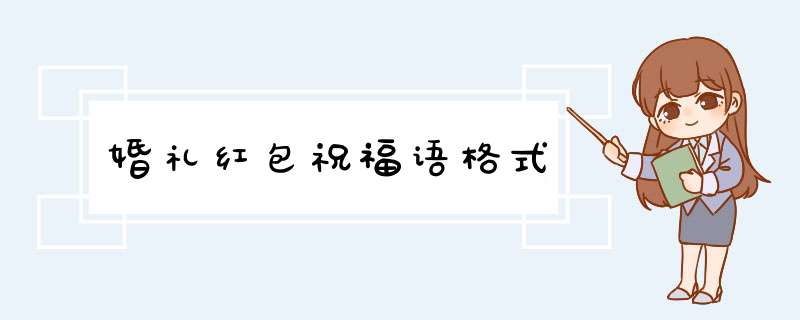 婚礼红包祝福语格式